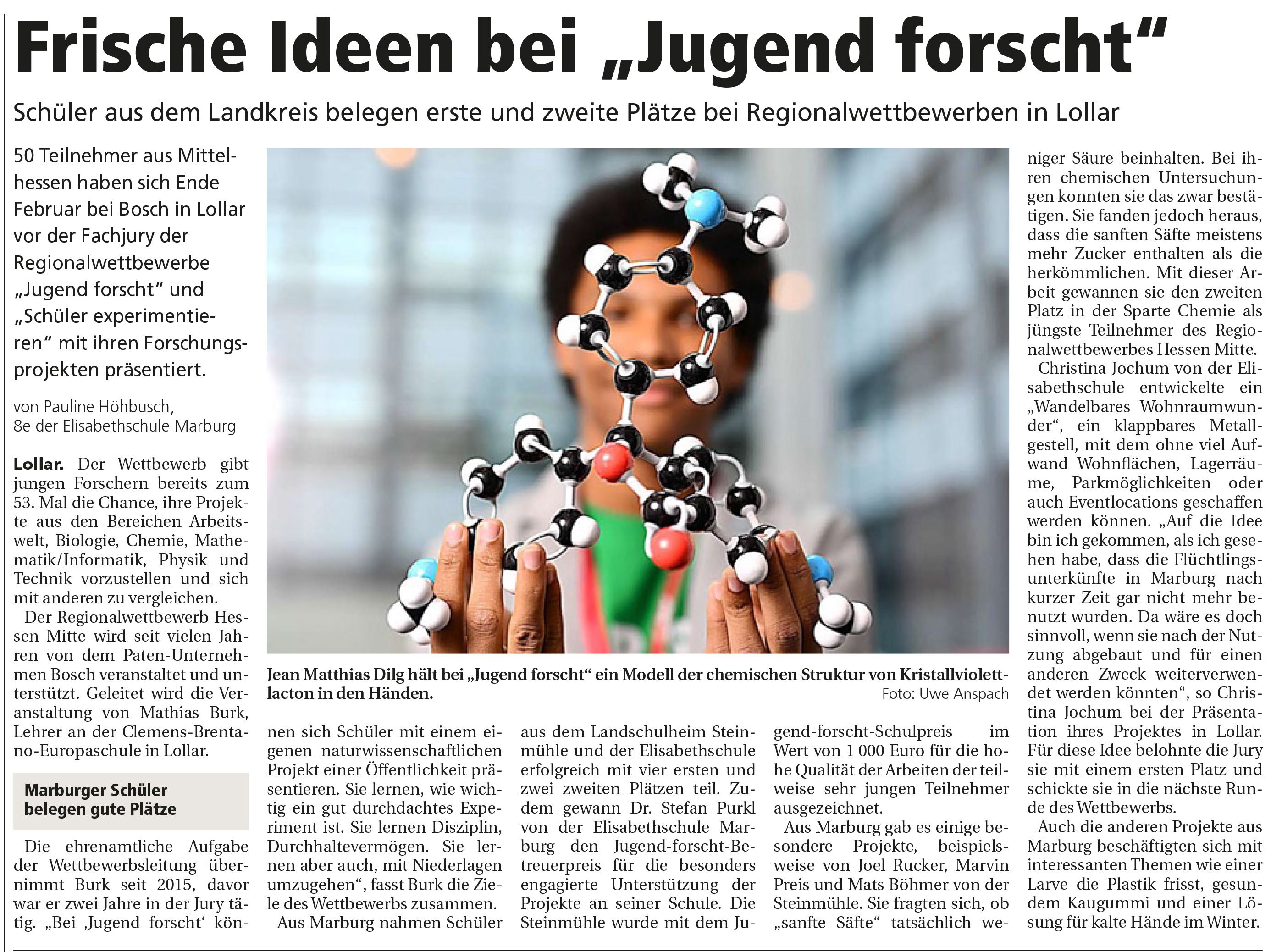 Frische Ideen bei „Jugend forscht“

Schüler aus dem Landkreis belegen erste und zweite Plätze bei Regionalwettbewerben in Lollar

50 Teilnehmer aus Mittelhessen haben sich Ende Februar bei Bosch in Lollar vor der Fachjury der Regionalwettbewerbe „Jugend forscht“ und „Schüler experimentieren“ mit ihren Forschungsprojekten präsentiert.

von Pauline Höhbusch,
8e der Elisabethschule Marburg

Lollar. Der Wettbewerb gibt jungen Forschern bereits zum 53. Mal die Chance, ihre Projekte aus den Bereichen Arbeitswelt, Biologie, Chemie, Mathematik/Informatik, Physik und Technik vorzustellen und sich mit anderen zu vergleichen.

Der Regionalwettbewerb Hessen Mitte wird seit vielen Jahren von dem Paten-Unternehmen Bosch veranstaltet und unterstützt. Geleitet wird die Veranstaltung von Mathias Burk, Lehrer an der Clemens-Brentano-Europaschule in Lollar.

Marburger Schüler belegen gute Plätze

Die ehrenamtliche Aufgabe der Wettbewerbsleitung übernimmt Burk seit 2015, davor war er zwei Jahre in der Jury tätig. „Bei ‚Jugend forscht‘ können sich Schüler mit einem eigenen naturwissenschaftlichen Projekt einer Öffentlichkeit präsentieren. Sie lernen, wie wichtig ein gut durchdachtes Experiment ist. Sie lernen Disziplin, Durchhaltevermögen. Sie lernen aber auch, mit Niederlagen umzugehen“, fasst Burk die Ziele des Wettbewerbs zusammen.

Aus Marburg nahmen Schüler aus dem Landschulheim Steinmühle und der Elisabethschule erfolgreich mit vier ersten und zwei zweiten Plätzen teil. Zudem gewann Dr. Stefan Purkl von der Elisabethschule Marburg den Jugend-forscht-Betreuerpreis für die besonders engagierte Unterstützung der Projekte an seiner Schule. Die Steinmühle wurde mit dem Jugend-forscht-Schulpreis im Wert von 1 000 Euro für die hohe Qualität der Arbeiten der teilweise sehr jungen Teilnehmer ausgezeichnet.

Aus Marburg gab es einige besondere Projekte, beispielsweise von Joel Rucker, Marvin Preis und Mats Böhmer von der Steinmühle. Sie fragten sich, ob „sanfte Säfte“ tatsächlich weniger Säure beinhalten. Bei ihren chemischen Untersuchungen konnten sie das zwar bestätigen. Sie fanden jedoch heraus, dass die sanften Säfte meistens mehr Zucker enthalten als die herkömmlichen. Mit dieser Arbeit gewannen sie den zweiten Platz in der Sparte Chemie als jüngste Teilnehmer des Regionalwettbewerbes Hessen Mitte.

Christina Jochum von der Elisabethschule entwickelte ein „Wandelbares Wohnraumwunder“, ein klappbares Metallgestell, mit dem ohne viel Aufwand Wohnflächen, Lagerräume, Parkmöglichkeiten oder auch Eventlocations geschaffen werden können. „Auf die Idee bin ich gekommen, als ich gesehen habe, dass die Flüchtlingsunterkünfte in Marburg nach kurzer Zeit gar nicht mehr benutzt wurden. Da wäre es doch sinnvoll, wenn sie nach der Nutzung abgebaut und für einen anderen Zweck weiterverwendet werden könnten“, so Christina Jochum bei der Präsentation ihres Projektes in Lollar. Für diese Idee belohnte die Jury sie mit einem ersten Platz und schickte sie in die nächste Runde des Wettbewerbs.

Auch die anderen Projekte aus Marburg beschäftigten sich mit interessanten Themen wie einer Larve die Plastik frisst, gesundem Kaugummi und einer Lösung für kalte Hände im Winter.

Jean Matthias Dilg hält bei „Jugend forscht“ ein Modell der chemischen Struktur von Kristallviolettlacton in den Händen.
Foto: Uwe Anspach